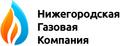 Нижегородская
Газовая
Компания